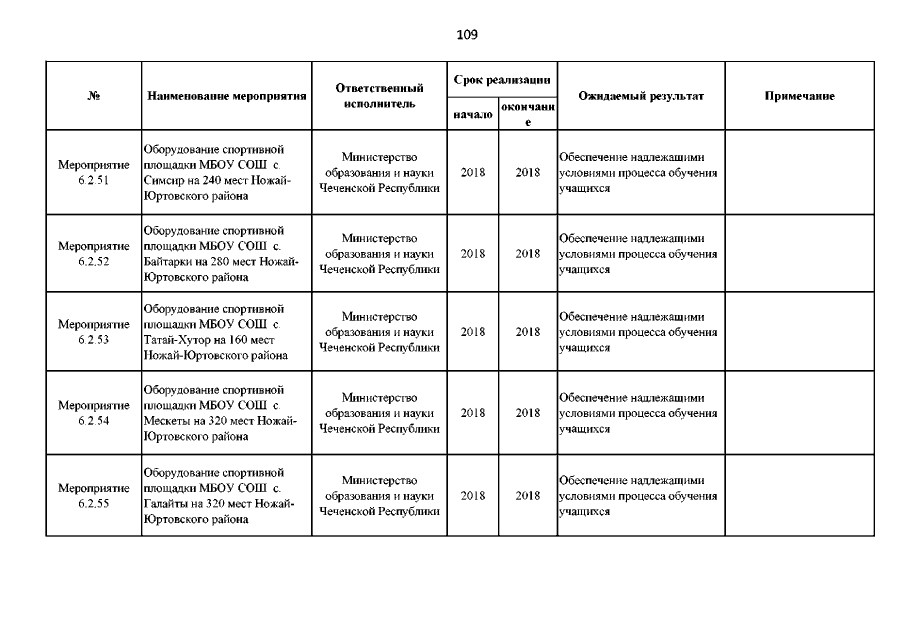 109

| № | Наименование мероприятия | Ответственный исполнитель | Срок реализации начало | Срок реализации окончание | Ожидаемый результат | Примечание |
|---|---|---|---|---|---|---|
| Мероприятие 6.2.51 | Оборудование спортивной площадки МБОУ СОШ с. Симсир на 240 мест Ножай-Юртовского района | Министерство образования и науки Чеченской Республики | 2018 | 2018 | Обеспечение надлежащими условиями процесса обучения учащихся | |
| Мероприятие 6.2.52 | Оборудование спортивной площадки МБОУ СОШ с. Байтарки на 280 мест Ножай-Юртовского района | Министерство образования и науки Чеченской Республики | 2018 | 2018 | Обеспечение надлежащими условиями процесса обучения учащихся | |
| Мероприятие 6.2.53 | Оборудование спортивной площадки МБОУ СОШ с. Татай-Хутор на 160 мест Ножай-Юртовского района | Министерство образования и науки Чеченской Республики | 2018 | 2018 | Обеспечение надлежащими условиями процесса обучения учащихся | |
| Мероприятие 6.2.54 | Оборудование спортивной площадки МБОУ СОШ с. Мескеты на 320 мест Ножай-Юртовского района | Министерство образования и науки Чеченской Республики | 2018 | 2018 | Обеспечение надлежащими условиями процесса обучения учащихся | |
| Мероприятие 6.2.55 | Оборудование спортивной площадки МБОУ СОШ с. Галайты на 320 мест Ножай-Юртовского района | Министерство образования и науки Чеченской Республики | 2018 | 2018 | Обеспечение надлежащими условиями процесса обучения учащихся | |